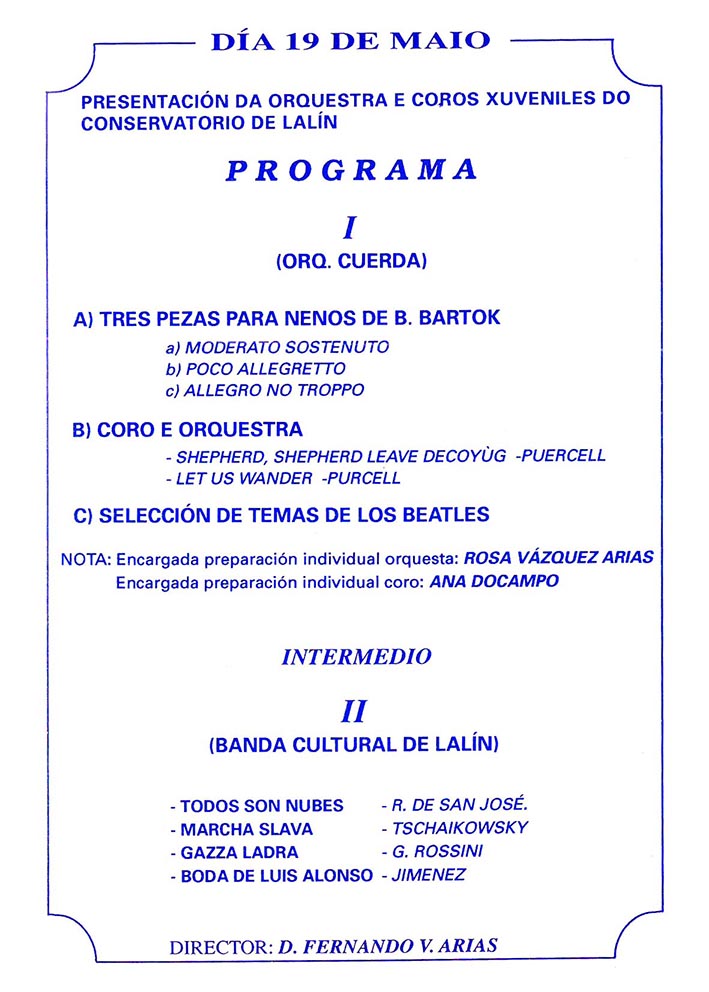 DÍA 19 DE MAIO

PRESENTACIÓN DA ORQUESTRA E COROS XUVENILES DO CONSERVATORIO DE LALÍN

PROGRAMA

I
(ORQ. CUERDA)

A) TRES PEZAS PARA NENOS DE B. BARTOK
a) MODERATO SOSTENUTO
b) POCO ALLEGRETTO
c) ALLEGRO NO TROPPO

B) CORO E ORQUESTRA
- SHEPHERD, SHEPHERD LEAVE DECOYÙG -PUERCELL
- LET US WANDER -PURCELL

C) SELECCIÓN DE TEMAS DE LOS BEATLES

NOTA: Encargada preparación individual orquesta: ROSA VÁZQUEZ ARIAS
Encargada preparación individual coro: ANA DOCAMPO

INTERMEDIO

II
(BANDA CULTURAL DE LALÍN)

- TODOS SON NUBES - R. DE SAN JOSÉ.
- MARCHA SLAVA - TSCHAIKOWSKY
- GAZZA LADRA - G. ROSSINI
- BODA DE LUIS ALONSO - JIMENEZ

DIRECTOR: D. FERNANDO V. ARIAS